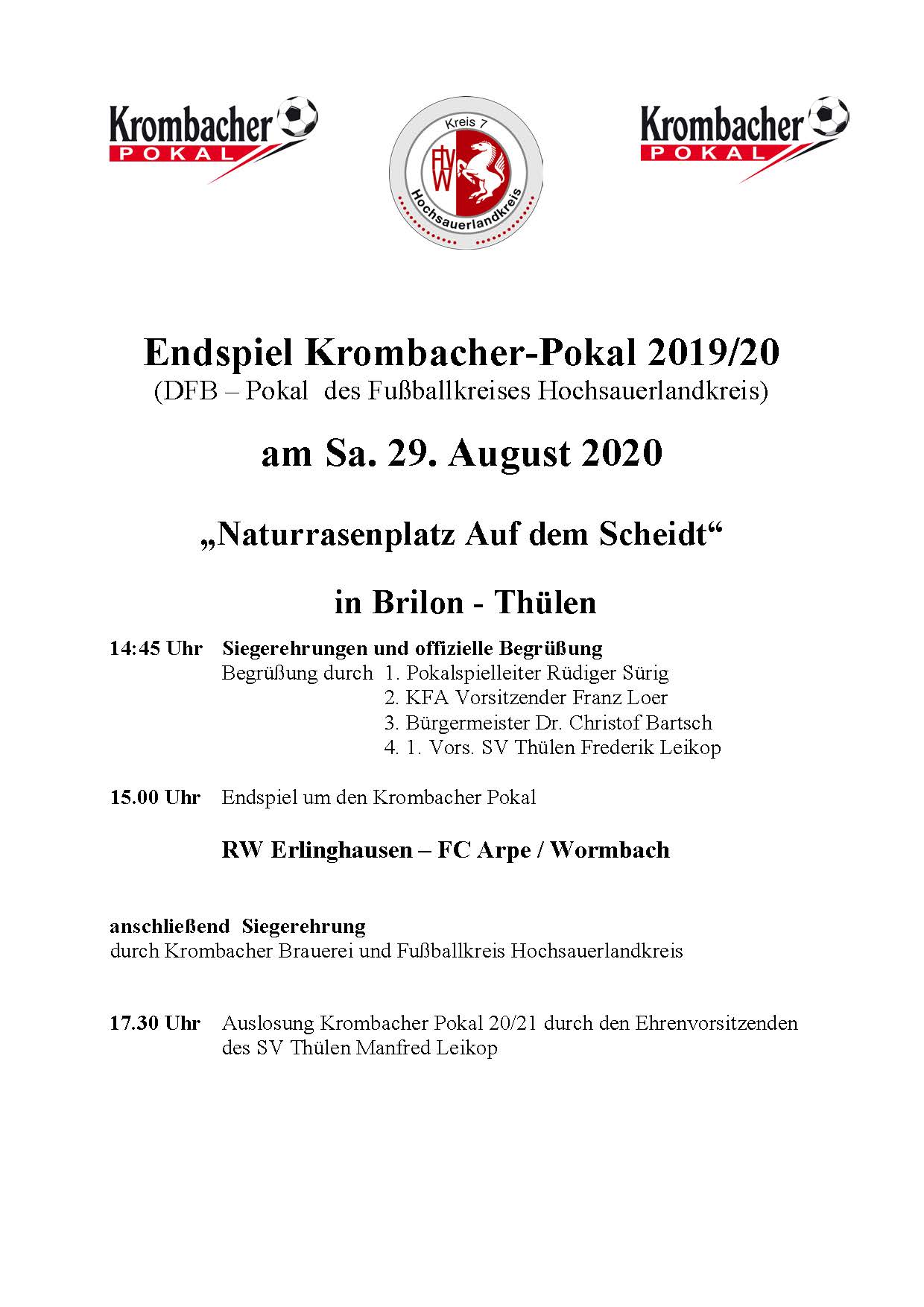 Krombacher POKAL

Kreis 7
FLVW
Hochsauerlandkreis

Krombacher POKAL

Endspiel Krombacher-Pokal 2019/20
(DFB – Pokal des Fußballkreises Hochsauerlandkreis)

am Sa. 29. August 2020

„Naturrasenplatz Auf dem Scheidt“

in Brilon - Thülen

14:45 Uhr Siegerehrungen und offizielle Begrüßung
Begrüßung durch 1. Pokalspielleiter Rüdiger Sürig
2. KFA Vorsitzender Franz Loer
3. Bürgermeister Dr. Christof Bartsch
4. 1. Vors. SV Thülen Frederik Leikop

15.00 Uhr Endspiel um den Krombacher Pokal

RW Erlinghausen – FC Arpe / Wormbach

anschließend Siegerehrung
durch Krombacher Brauerei und Fußballkreis Hochsauerlandkreis

17.30 Uhr Auslosung Krombacher Pokal 20/21 durch den Ehrenvorsitzenden des SV Thülen Manfred Leikop